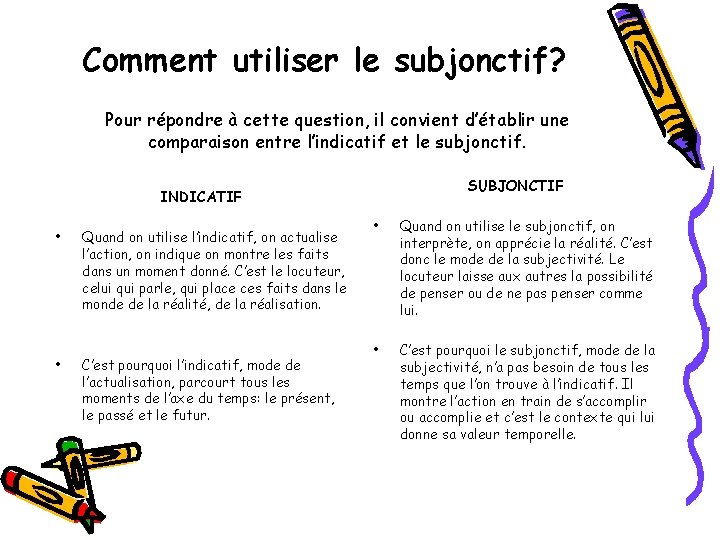 Comment utiliser le subjonctif?

Pour répondre à cette question, il convient d'établir une comparaison entre l'indicatif et le subjonctif.

INDICATIF

• Quand on utilise l'indicatif, on actualise l'action, on indique on montre les faits dans un moment donné. C'est le locuteur, celui qui parle, qui place ces faits dans le monde de la réalité, de la réalisation.

• C'est pourquoi l'indicatif, mode de l'actualisation, parcourt tous les moments de l'axe du temps: le présent, le passé et le futur.

SUBJONCTIF

• Quand on utilise le subjonctif, on interprète, on apprécie la réalité. C'est donc le mode de la subjectivité. Le locuteur laisse aux autres la possibilité de penser ou de ne pas penser comme lui.

• C'est pourquoi le subjonctif, mode de la subjectivité, n'a pas besoin de tous les temps que l'on trouve à l'indicatif. Il montre l'action en train de s'accomplir ou accomplie et c'est le contexte qui lui donne sa valeur temporelle.